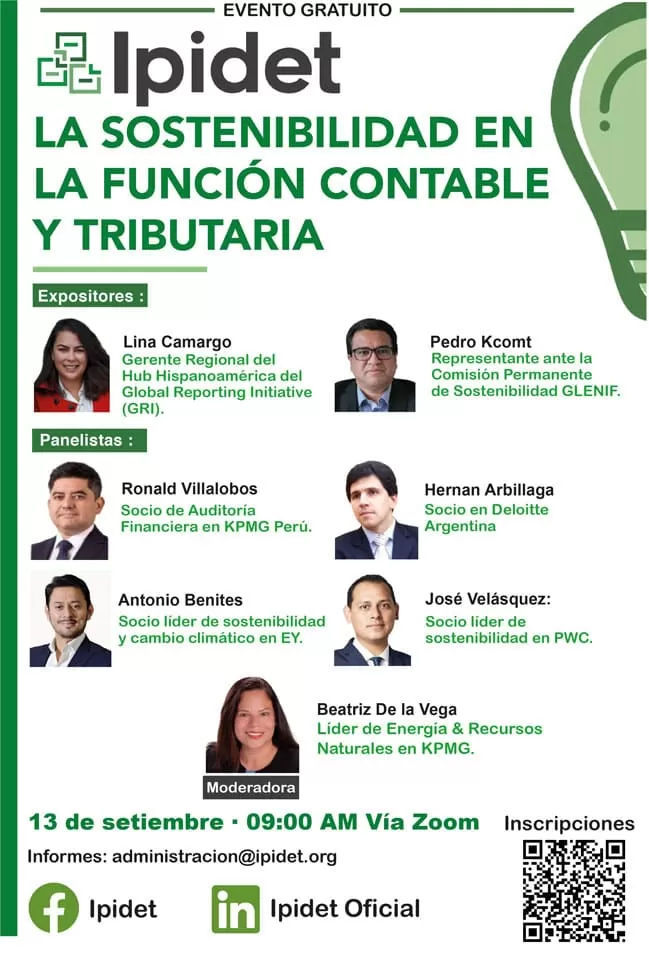 EVENTO GRATUITO

Ipidet

LA SOSTENIBILIDAD EN LA FUNCIÓN CONTABLE Y TRIBUTARIA

Expositores :

Lina Camargo
Gerente Regional del Hub Hispanoamérica del Global Reporting Initiative (GRI).

Pedro Kcomt
Representante ante la Comisión Permanente de Sostenibilidad GLENIF.

Panelistas :

Ronald Villalobos
Socio de Auditoría Financiera en KPMG Perú.

Hernan Arbillaga
Socio en Deloitte Argentina

Antonio Benites
Socio líder de sostenibilidad y cambio climático en EY.

José Velásquez:
Socio líder de sostenibilidad en PWC.

Beatriz De la Vega
Líder de Energía & Recursos Naturales en KPMG.

Moderadora

13 de setiembre · 09:00 AM Vía Zoom

Inscripciones

Informes: administracion@ipidet.org

Ipidet

Ipidet Oficial